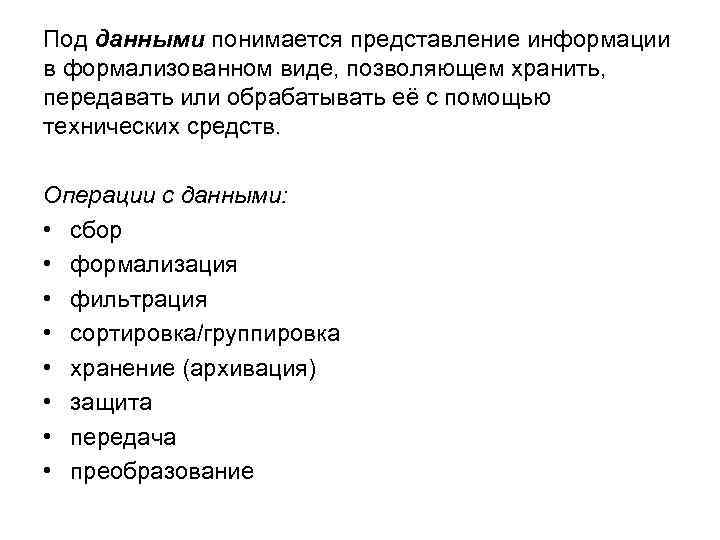 Под данными понимается представление информации в формализованном виде, позволяющем хранить, передавать или обрабатывать её с помощью технических средств.

Операции с данными:
• сбор
• формализация
• фильтрация
• сортировка/группировка
• хранение (архивация)
• защита
• передача
• преобразование